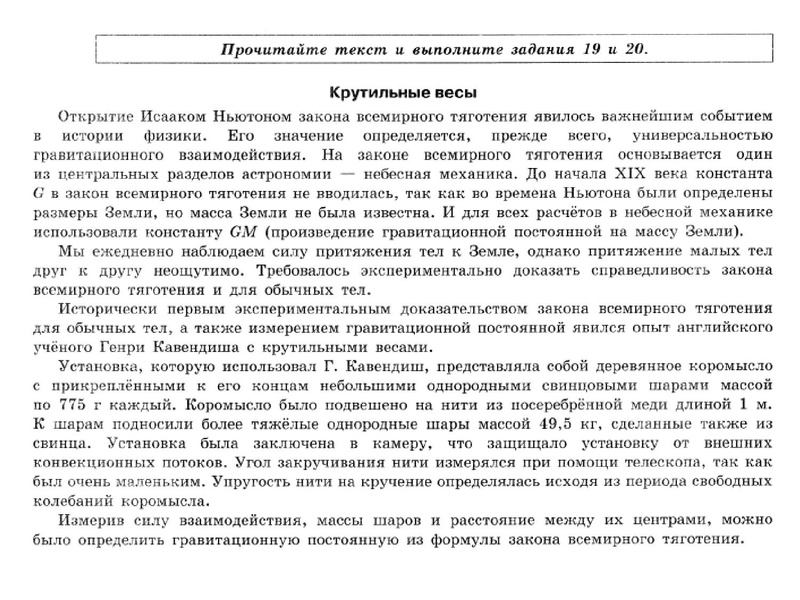 Прочитайте текст и выполните задания 19 и 20.

Крутильные весы

Открытие Исааком Ньютоном закона всемирного тяготения явилось важнейшим событием в истории физики. Его значение определяется, прежде всего, универсальностью гравитационного взаимодействия. На законе всемирного тяготения основывается один из центральных разделов астрономии — небесная механика. До начала XIX века константа $G$ в закон всемирного тяготения не вводилась, так как во времена Ньютона были определены размеры Земли, но масса Земли не была известна. И для всех расчётов в небесной механике использовали константу $GM$ (произведение гравитационной постоянной на массу Земли).

Мы ежедневно наблюдаем силу притяжения тел к Земле, однако притяжение малых тел друг к другу неощутимо. Требовалось экспериментально доказать справедливость закона всемирного тяготения и для обычных тел.

Исторически первым экспериментальным доказательством закона всемирного тяготения для обычных тел, а также измерением гравитационной постоянной явился опыт английского учёного Генри Кавендиша с крутильными весами.

Установка, которую использовал Г. Кавендиш, представляла собой деревянное коромысло с прикреплёнными к его концам небольшими однородными свинцовыми шарами массой по 775 г каждый. Коромысло было подвешено на нити из посеребрённой меди длиной 1 м. К шарам подносили более тяжёлые однородные шары массой 49,5 кг, сделанные также из свинца. Установка была заключена в камеру, что защищало установку от внешних конвекционных потоков. Угол закручивания нити измерялся при помощи телескопа, так как был очень маленьким. Упругость нити на кручение определялась исходя из периода свободных колебаний коромысла.

Измерив силу взаимодействия, массы шаров и расстояние между их центрами, можно было определить гравитационную постоянную из формулы закона всемирного тяготения.